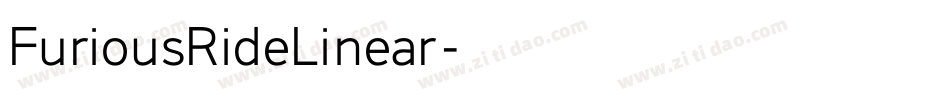 FuriousRideLinear-

www.zitidao.com www.zitidao.com www.zitidao.com www.zitidao.com www.zitidao.com